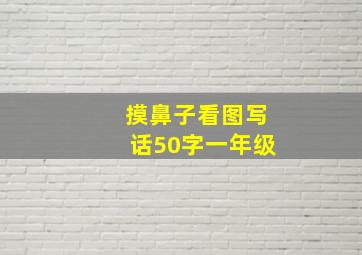 摸鼻子看图写话50字一年级